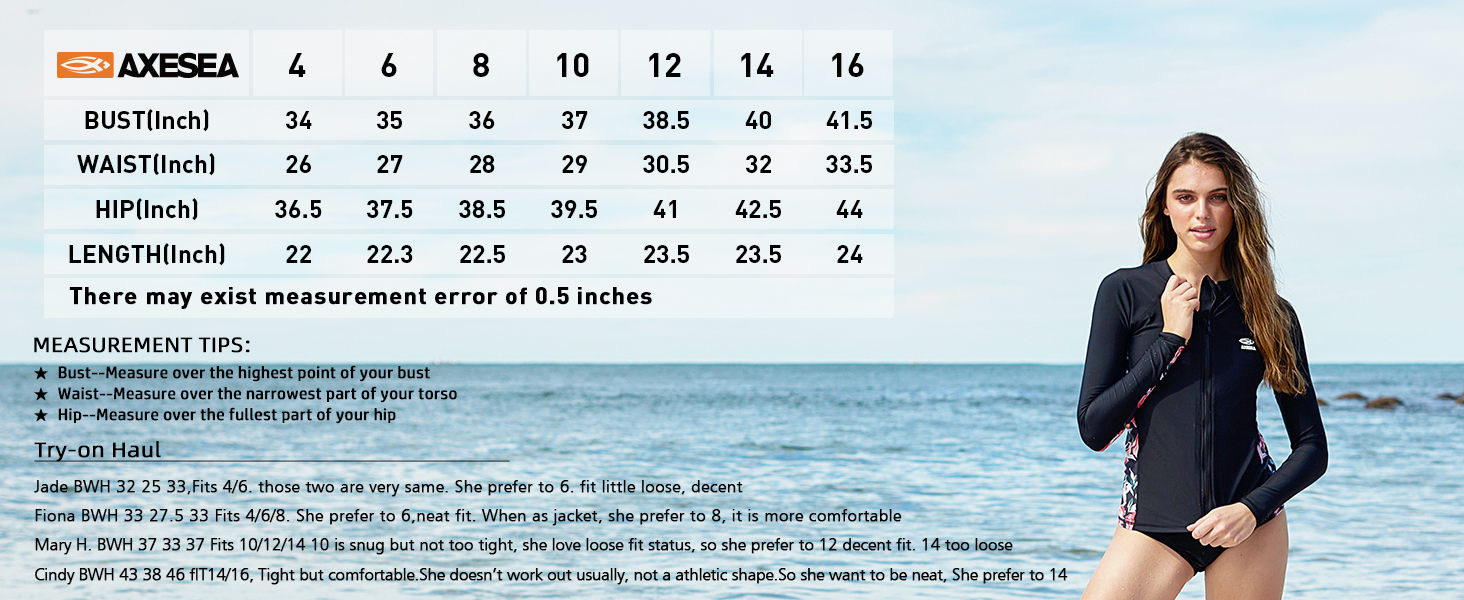 | AXESEA | 4 | 6 | 8 | 10 | 12 | 14 | 16 |
|---|---|---|---|---|---|---|---|
| BUST(Inch) | 34 | 35 | 36 | 37 | 38.5 | 40 | 41.5 |
| WAIST(Inch) | 26 | 27 | 28 | 29 | 30.5 | 32 | 33.5 |
| HIP(Inch) | 36.5 | 37.5 | 38.5 | 39.5 | 41 | 42.5 | 44 |
| LENGTH(Inch) | 22 | 22.3 | 22.5 | 23 | 23.5 | 23.5 | 24 |
| There may exist measurement error of 0.5 inches | | | | | | | |

MEASUREMENT TIPS:
★ Bust--Measure over the highest point of your bust
★ Waist--Measure over the narrowest part of your torso
★ Hip--Measure over the fullest part of your hip

Try-on Haul

Jade BWH 32 25 33,Fits 4/6. those two are very same. She prefer to 6. fit little loose, decent

Fiona BWH 33 27.5 33 Fits 4/6/8. She prefer to 6,neat fit. When as jacket, she prefer to 8, it is more comfortable

Mary H. BWH 37 33 37 Fits 10/12/14 10 is snug but not too tight, she love loose fit status, so she prefer to 12 decent fit. 14 too loose

Cindy BWH 43 38 46 fIT14/16, Tight but comfortable.She doesn't work out usually, not a athletic shape.So she want to be neat, She prefer to 14